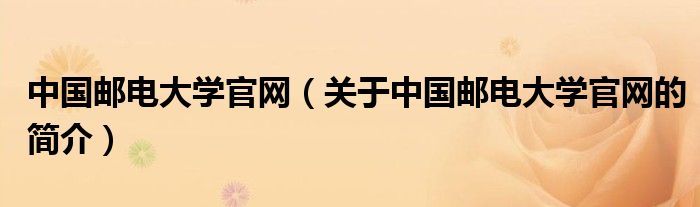 中国邮电大学官网（关于中国邮电大学官网的简介）